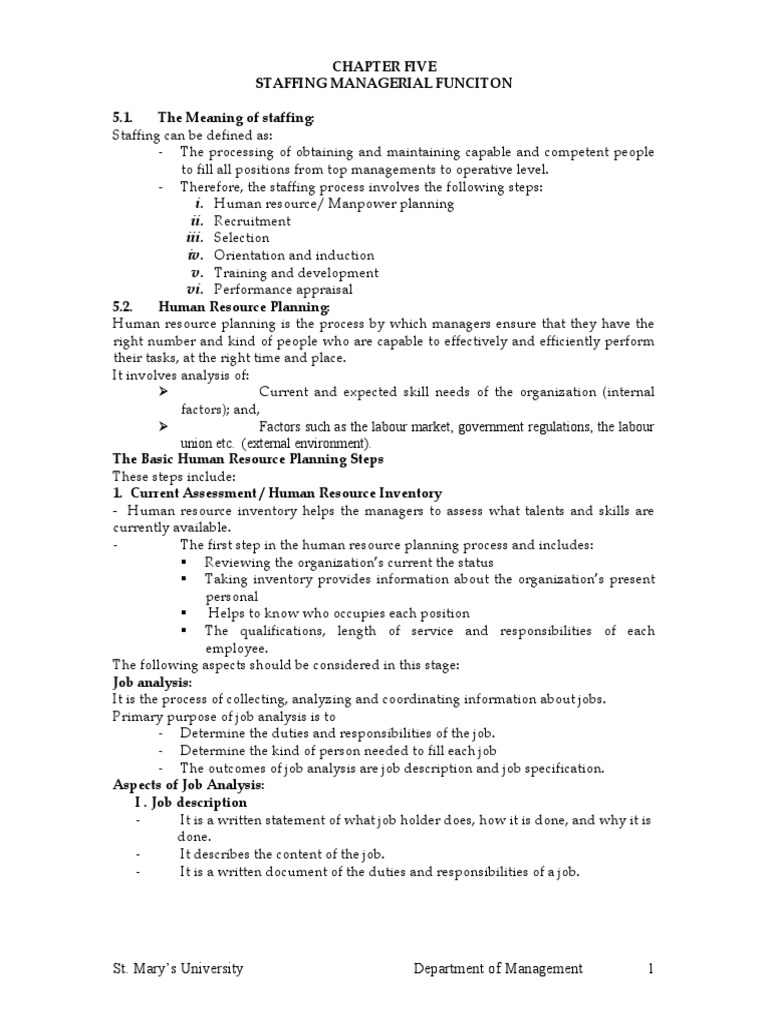 CHAPTER FIVE
STAFFING MANAGERIAL FUNCITON

5.1. The Meaning of staffing:
Staffing can be defined as:
- The processing of obtaining and maintaining capable and competent people to fill all positions from top managements to operative level.
- Therefore, the staffing process involves the following steps:
i. Human resource/ Manpower planning
ii. Recruitment
iii. Selection
iv. Orientation and induction
v. Training and development
vi. Performance appraisal

5.2. Human Resource Planning:
Human resource planning is the process by which managers ensure that they have the right number and kind of people who are capable to effectively and efficiently perform their tasks, at the right time and place.
It involves analysis of:
➢ Current and expected skill needs of the organization (internal factors); and,
➢ Factors such as the labour market, government regulations, the labour union etc. (external environment).

The Basic Human Resource Planning Steps
These steps include:
1. Current Assessment / Human Resource Inventory
- Human resource inventory helps the managers to assess what talents and skills are currently available.
- The first step in the human resource planning process and includes:
▪ Reviewing the organization's current the status
▪ Taking inventory provides information about the organization's present personal
▪ Helps to know who occupies each position
▪ The qualifications, length of service and responsibilities of each employee.
The following aspects should be considered in this stage:
Job analysis:
It is the process of collecting, analyzing and coordinating information about jobs.
Primary purpose of job analysis is to
- Determine the duties and responsibilities of the job.
- Determine the kind of person needed to fill each job
- The outcomes of job analysis are job description and job specification.
Aspects of Job Analysis:
I . Job description
- It is a written statement of what job holder does, how it is done, and why it is done.
- It describes the content of the job.
- It is a written document of the duties and responsibilities of a job.

St. Mary's University Department of Management 1